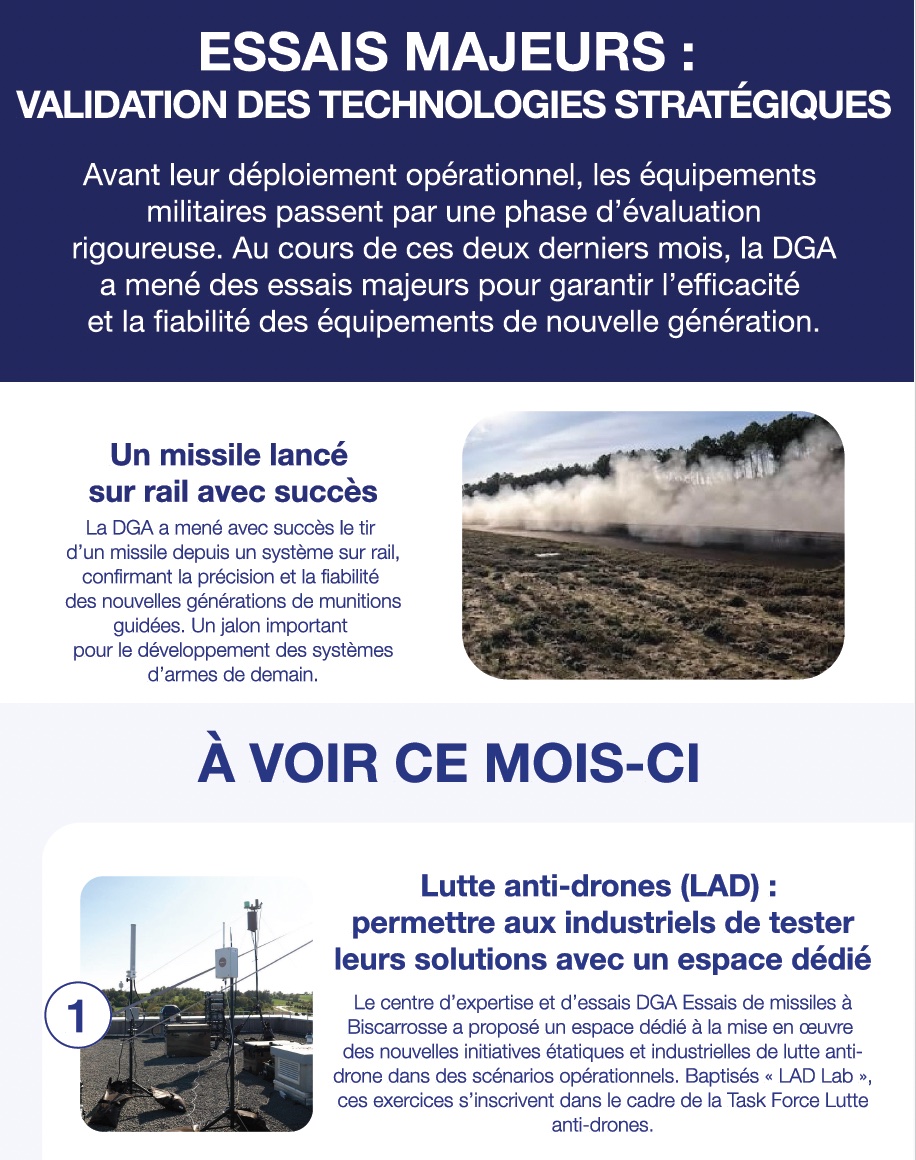 ESSAIS MAJEURS :
VALIDATION DES TECHNOLOGIES STRATÉGIQUES

Avant leur déploiement opérationnel, les équipements militaires passent par une phase d'évaluation rigoureuse. Au cours de ces deux derniers mois, la DGA a mené des essais majeurs pour garantir l'efficacité et la fiabilité des équipements de nouvelle génération.

Un missile lancé sur rail avec succès

La DGA a mené avec succès le tir d'un missile depuis un système sur rail, confirmant la précision et la fiabilité des nouvelles générations de munitions guidées. Un jalon important pour le développement des systèmes d'armes de demain.

À VOIR CE MOIS-CI

1

Lutte anti-drones (LAD) :
permettre aux industriels de tester leurs solutions avec un espace dédié

Le centre d'expertise et d'essais DGA Essais de missiles à Biscarrosse a proposé un espace dédié à la mise en œuvre des nouvelles initiatives étatiques et industrielles de lutte anti-drone dans des scénarios opérationnels. Baptisés « LAD Lab », ces exercices s'inscrivent dans le cadre de la Task Force Lutte anti-drones.